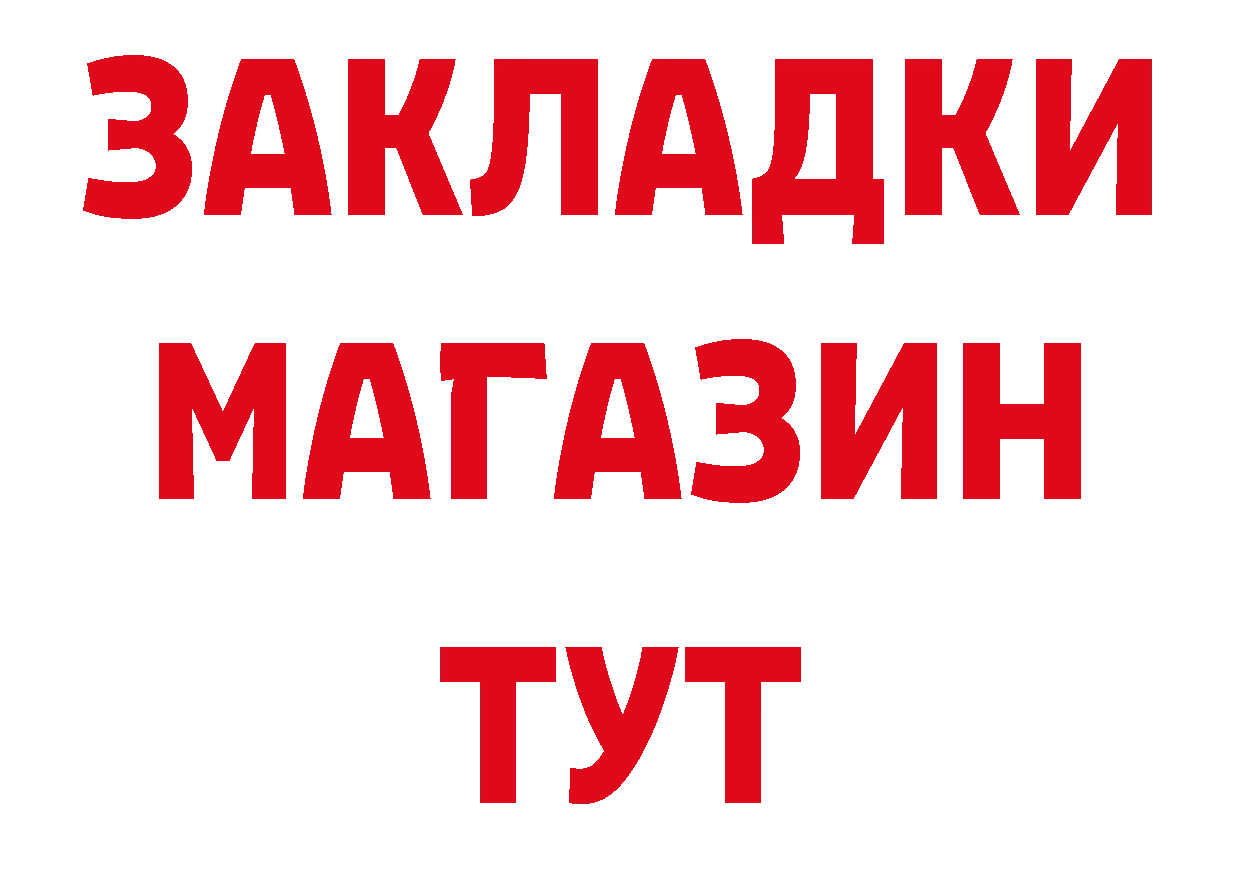 ЗАКЛАДКИ
МАГАЗИН
ТУТ